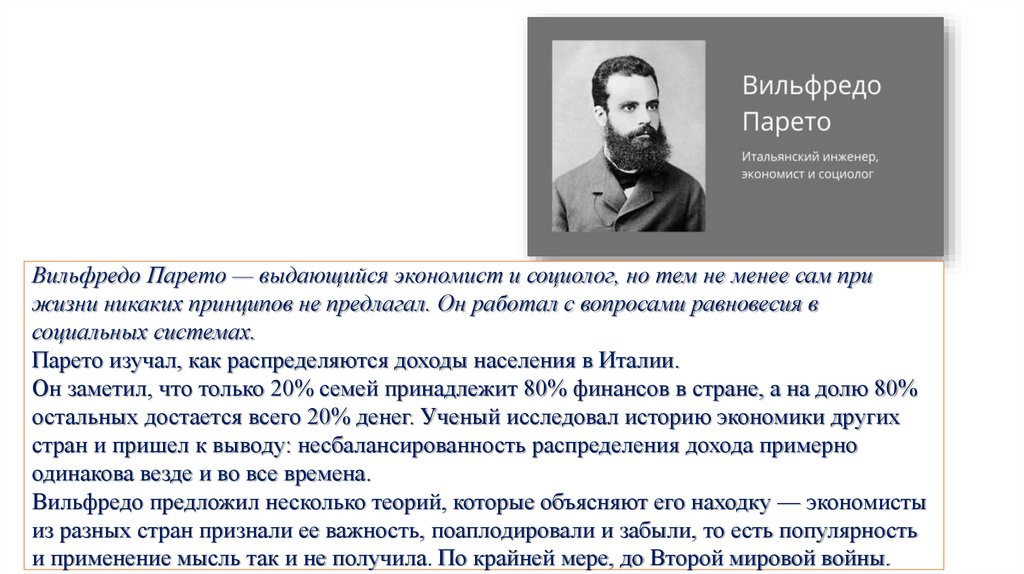 Вильфредо Парето

Итальянский инженер, экономист и социолог

Вильфредо Парето — выдающийся экономист и социолог, но тем не менее сам при жизни никаких принципов не предлагал. Он работал с вопросами равновесия в социальных системах.
Парето изучал, как распределяются доходы населения в Италии.
Он заметил, что только 20% семей принадлежит 80% финансов в стране, а на долю 80% остальных достается всего 20% денег. Ученый исследовал историю экономики других стран и пришел к выводу: несбалансированность распределения дохода примерно одинакова везде и во все времена.
Вильфредо предложил несколько теорий, которые объясняют его находку — экономисты из разных стран признали ее важность, поаплодировали и забыли, то есть популярность и применение мысль так и не получила. По крайней мере, до Второй мировой войны.